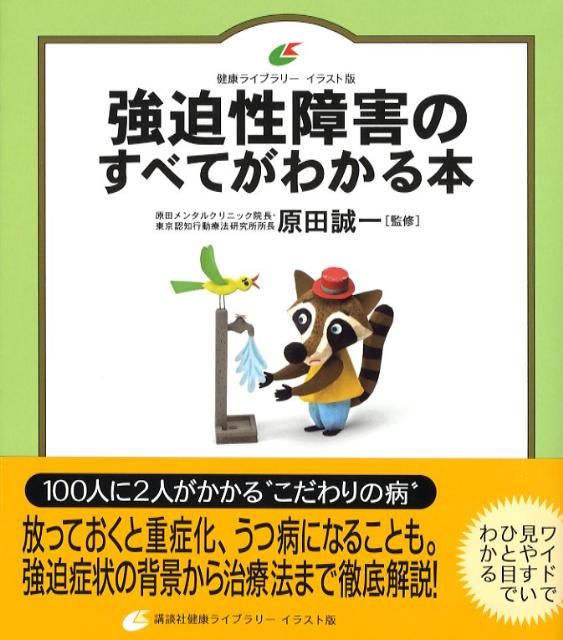 健康ライブラリー　イラスト版

強迫性障害のすべてがわかる本

原田メンタルクリニック院長・東京認知行動療法研究所所長
原田誠一［監修］

100人に2人がかかる〝こだわりの病〟

放っておくと重症化、うつ病になることも。
強迫症状の背景から治療法まで徹底解説!

ワイドで見やすいひと目でわかる

講談社健康ライブラリー　イラスト版